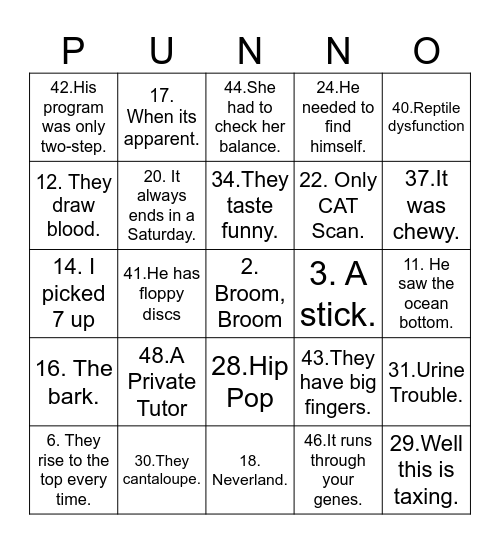 | P | U | N | N | O |
|---|---|---|---|---|
| 42.His program was only two-step. | 17. When its apparent. | 44.She had to check her balance. | 24.He needed to find himself. | 40.Reptile dysfunction |
| 12. They draw blood. | 20. It always ends in a Saturday. | 34.They taste funny. | 22. Only CAT Scan. | 37.It was chewy. |
| 14. I picked 7 up | 41.He has floppy discs | 2. Broom, Broom | 3. A stick. | 11. He saw the ocean bottom. |
| 16. The bark. | 48.A Private Tutor | 28.Hip Pop | 43.They have big fingers. | 31.Urine Trouble. |
| 6. They rise to the top every time. | 30.They cantaloupe. | 18. Neverland. | 46.It runs through your genes. | 29.Well this is taxing. |